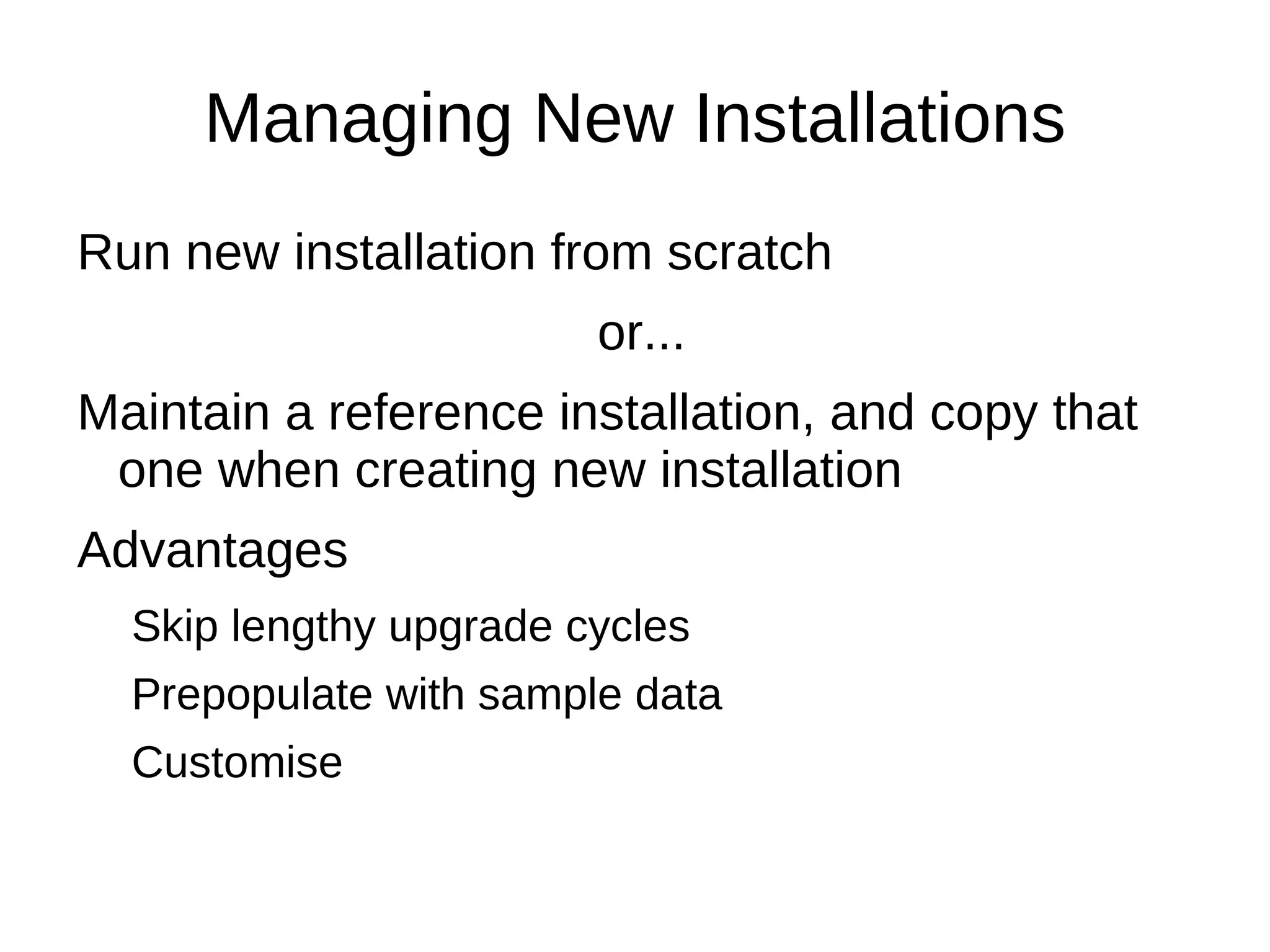 Managing New Installations

Run new installation from scratch

or...

Maintain a reference installation, and copy that one when creating new installation

Advantages

Skip lengthy upgrade cycles

Prepopulate with sample data

Customise